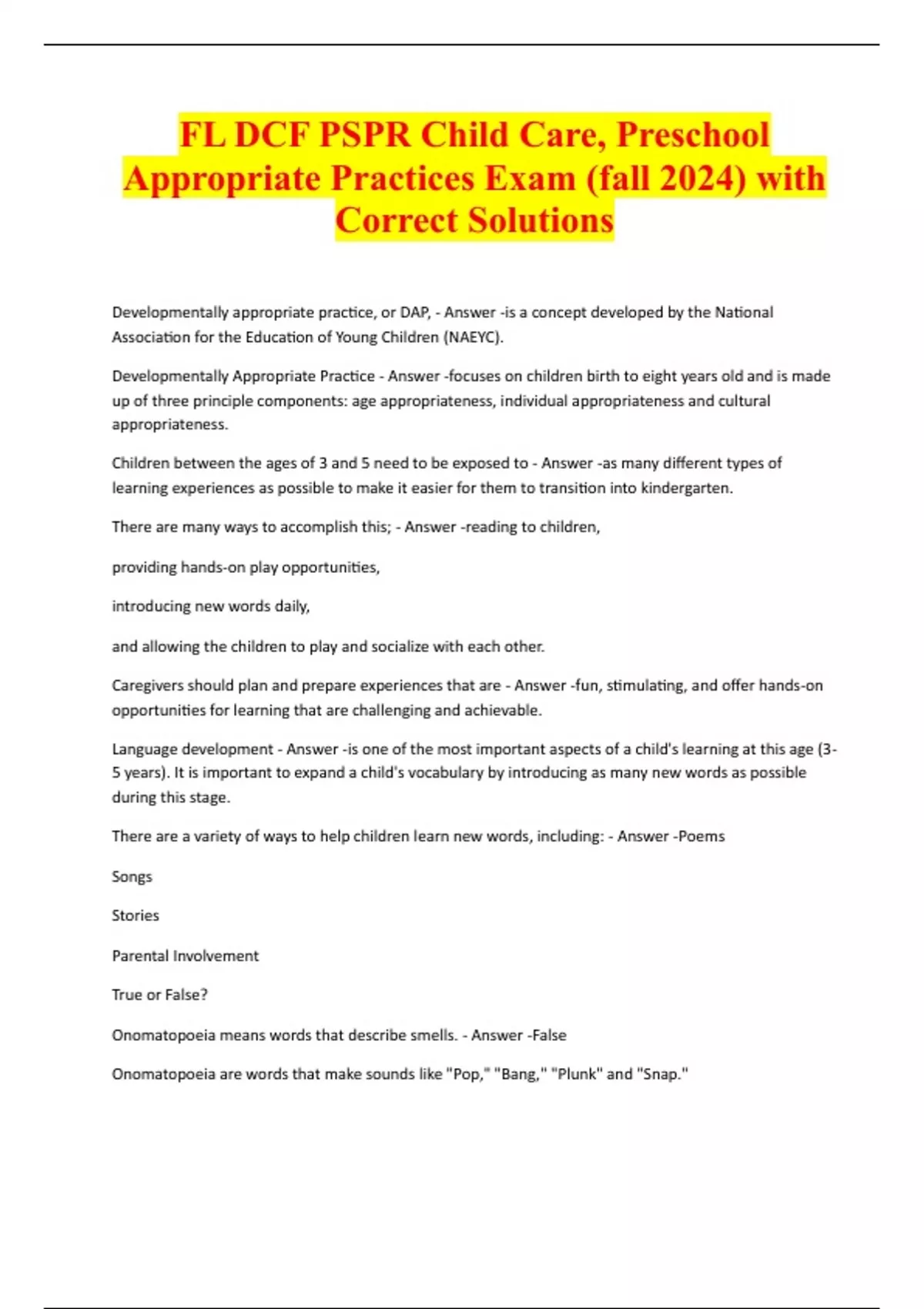 FL DCF PSPR Child Care, Preschool Appropriate Practices Exam (fall 2024) with Correct Solutions

Developmentally appropriate practice, or DAP, - Answer -is a concept developed by the National Association for the Education of Young Children (NAEYC).

Developmentally Appropriate Practice - Answer -focuses on children birth to eight years old and is made up of three principle components: age appropriateness, individual appropriateness and cultural appropriateness.

Children between the ages of 3 and 5 need to be exposed to - Answer -as many different types of learning experiences as possible to make it easier for them to transition into kindergarten.

There are many ways to accomplish this; - Answer -reading to children,

providing hands-on play opportunities,

introducing new words daily,

and allowing the children to play and socialize with each other.

Caregivers should plan and prepare experiences that are - Answer -fun, stimulating, and offer hands-on opportunities for learning that are challenging and achievable.

Language development - Answer -is one of the most important aspects of a child's learning at this age (3-5 years). It is important to expand a child's vocabulary by introducing as many new words as possible during this stage.

There are a variety of ways to help children learn new words, including: - Answer -Poems

Songs

Stories

Parental Involvement

True or False?

Onomatopoeia means words that describe smells. - Answer -False

Onomatopoeia are words that make sounds like "Pop," "Bang," "Plunk" and "Snap."